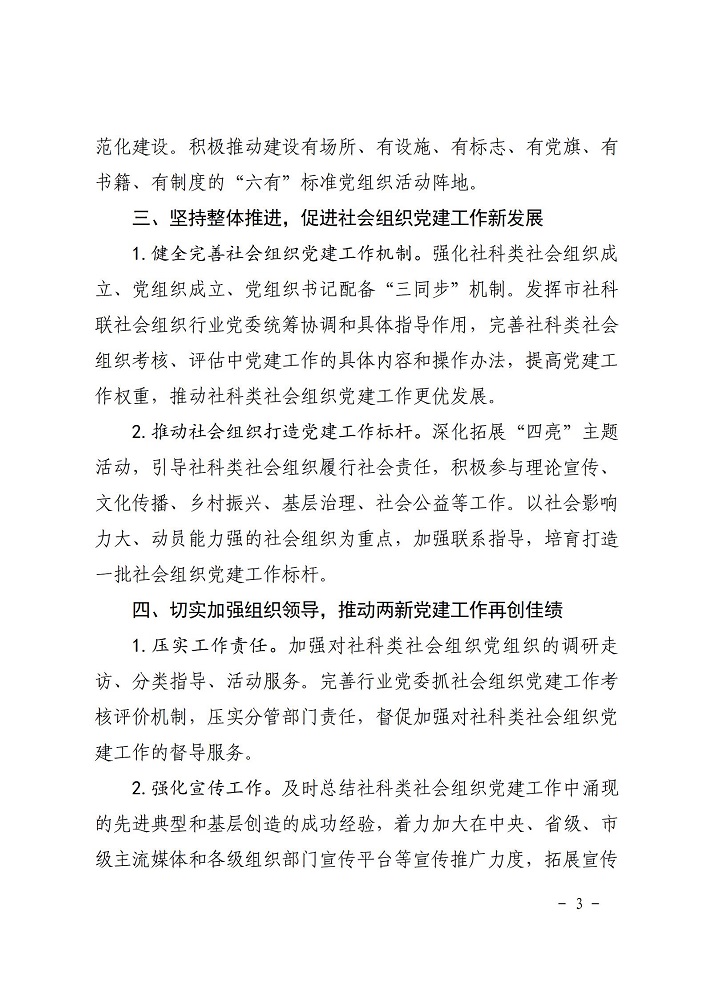 范化建设。积极推动建设有场所、有设施、有标志、有党旗、有书籍、有制度的“六有”标准党组织活动阵地。

三、坚持整体推进，促进社会组织党建工作新发展

1. 健全完善社会组织党建工作机制。强化社科类社会组织成立、党组织成立、党组织书记配备“三同步”机制。发挥市社科联社会组织行业党委统筹协调和具体指导作用，完善社科类社会组织考核、评估中党建工作的具体内容和操作办法，提高党建工作权重，推动社科类社会组织党建工作更优发展。

2. 推动社会组织打造党建工作标杆。深化拓展“四亮”主题活动，引导社科类社会组织履行社会责任，积极参与理论宣传、文化传播、乡村振兴、基层治理、社会公益等工作。以社会影响力大、动员能力强的社会组织为重点，加强联系指导，培育打造一批社会组织党建工作标杆。

四、切实加强组织领导，推动两新党建工作再创佳绩

1. 压实工作责任。加强对社科类社会组织党组织的调研走访、分类指导、活动服务。完善行业党委抓社会组织党建工作考核评价机制，压实分管部门责任，督促加强对社科类社会组织党建工作的督导服务。

2. 强化宣传工作。及时总结社科类社会组织党建工作中涌现的先进典型和基层创造的成功经验，着力加大在中央、省级、市级主流媒体和各级组织部门宣传平台等宣传推广力度，拓展宣传

- 3 -